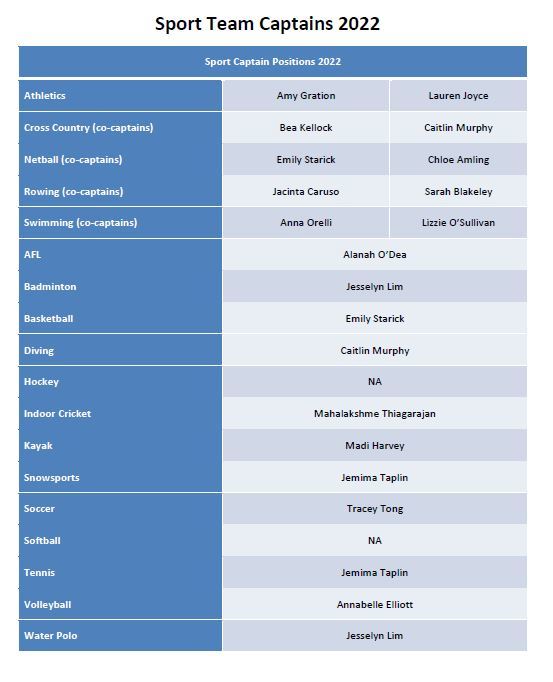 Sport Team Captains 2022

| Sport Captain Positions 2022 | | |
|---|---|---|
| Athletics | Amy Gration | Lauren Joyce |
| Cross Country (co-captains) | Bea Kellock | Caitlin Murphy |
| Netball (co-captains) | Emily Starick | Chloe Amling |
| Rowing (co-captains) | Jacinta Caruso | Sarah Blakeley |
| Swimming (co-captains) | Anna Orelli | Lizzie O'Sullivan |
| AFL | Alanah O'Dea | |
| Badminton | Jesselyn Lim | |
| Basketball | Emily Starick | |
| Diving | Caitlin Murphy | |
| Hockey | NA | |
| Indoor Cricket | Mahalakshme Thiagarajan | |
| Kayak | Madi Harvey | |
| Snowsports | Jemima Taplin | |
| Soccer | Tracey Tong | |
| Softball | NA | |
| Tennis | Jemima Taplin | |
| Volleyball | Annabelle Elliott | |
| Water Polo | Jesselyn Lim | |